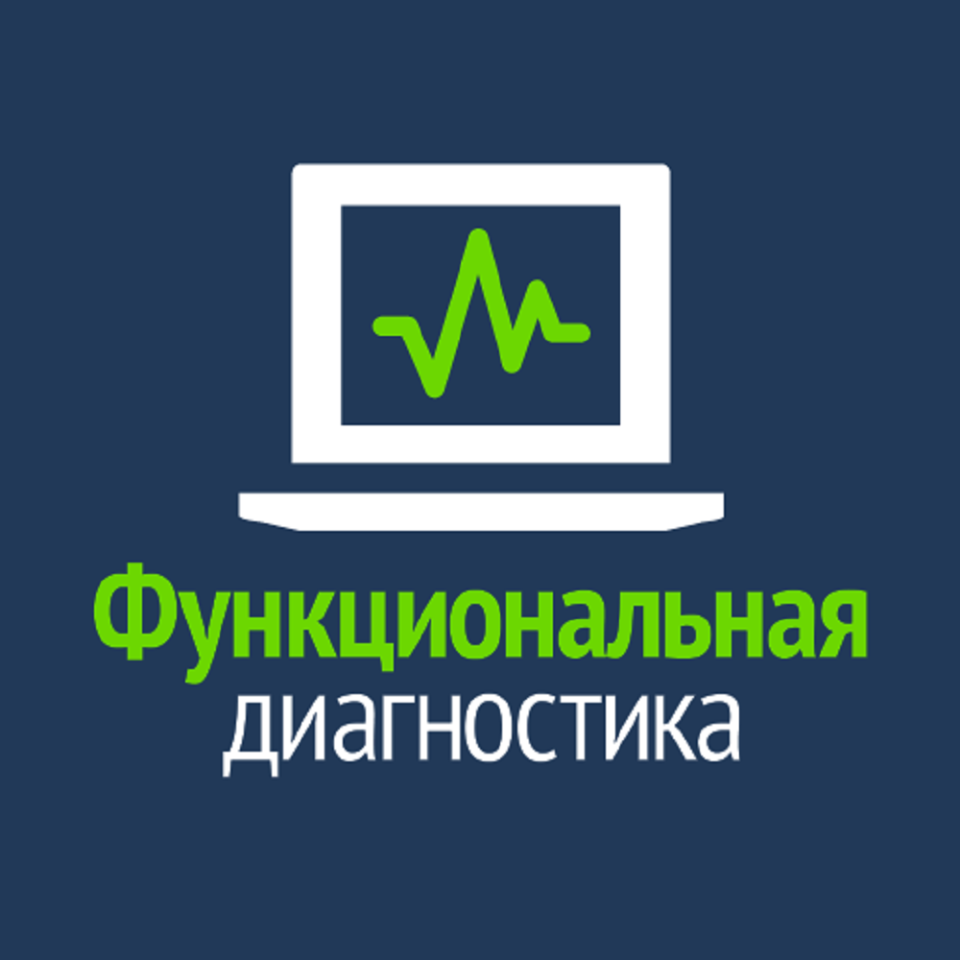 Функциональная
диагностика